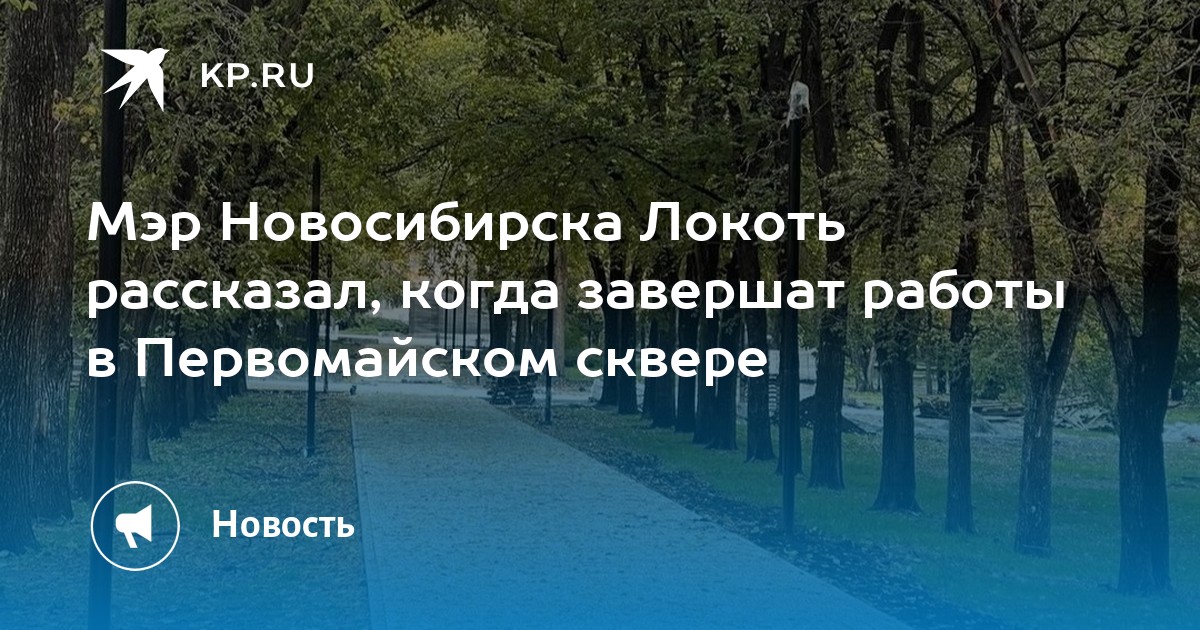 KP.RU

Мэр Новосибирска Локоть рассказал, когда завершат работы в Первомайском сквере

Новость